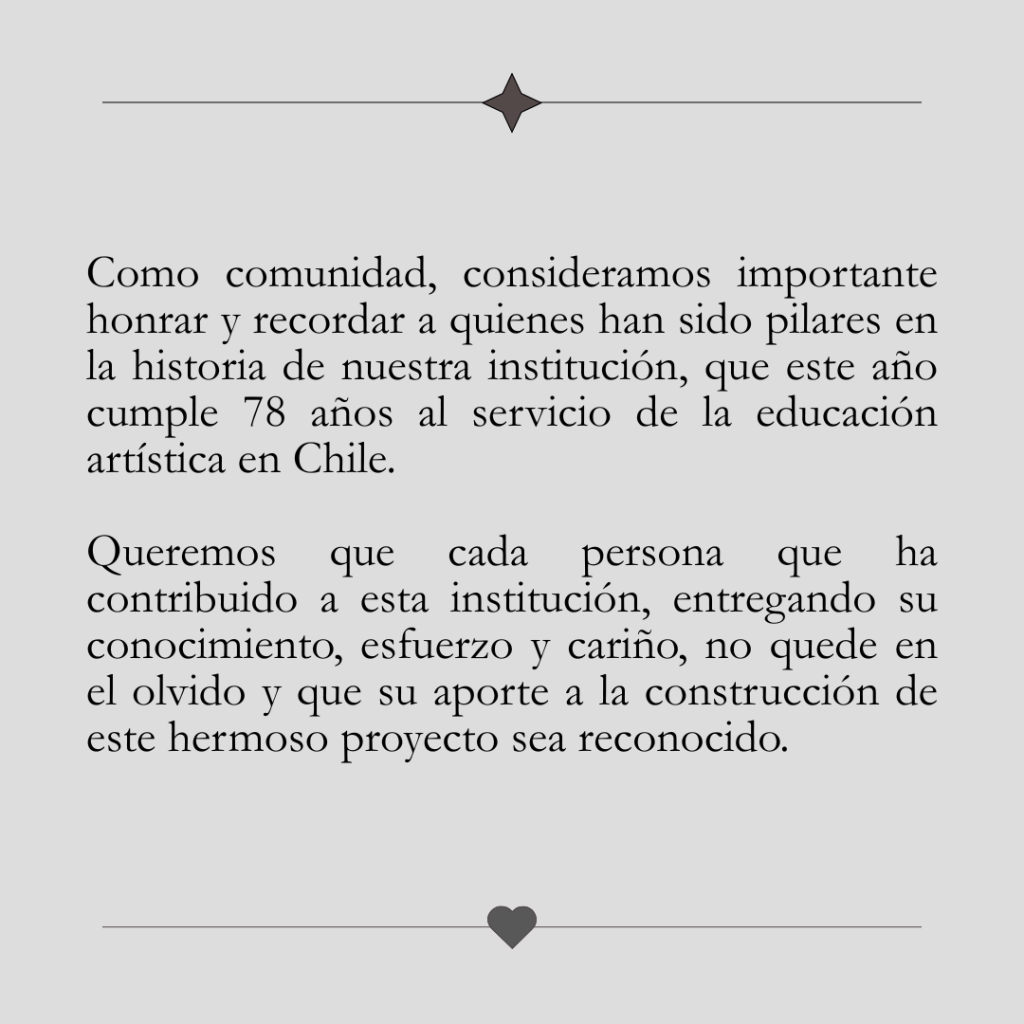 Como comunidad, consideramos importante honrar y recordar a quienes han sido pilares en la historia de nuestra institución, que este año cumple 78 años al servicio de la educación artística en Chile.

Queremos que cada persona que ha contribuido a esta institución, entregando su conocimiento, esfuerzo y cariño, no quede en el olvido y que su aporte a la construcción de este hermoso proyecto sea reconocido.